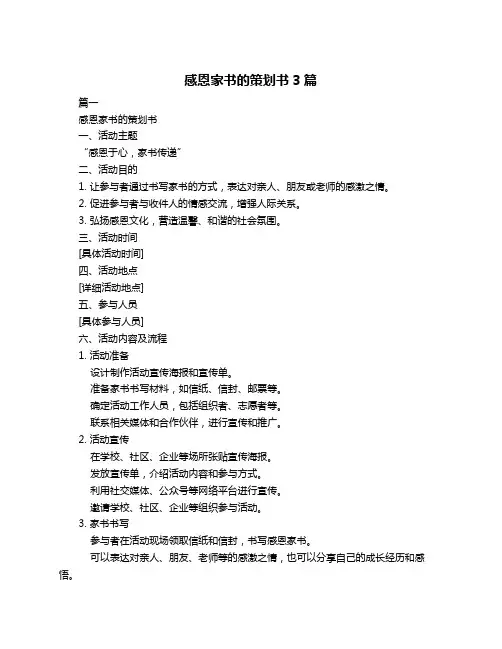 感恩家书的策划书 3 篇

篇一

感恩家书的策划书

一、活动主题

“感恩于心，家书传递”

二、活动目的

1. 让参与者通过书写家书的方式，表达对亲人、朋友或老师的感激之情。

2. 促进参与者与收件人的情感交流，增强人际关系。

3. 弘扬感恩文化，营造温馨、和谐的社会氛围。

三、活动时间

[具体活动时间]

四、活动地点

[详细活动地点]

五、参与人员

[具体参与人员]

六、活动内容及流程

1. 活动准备

设计制作活动宣传海报和宣传单。

准备家书书写材料，如信纸、信封、邮票等。

确定活动工作人员，包括组织者、志愿者等。

联系相关媒体和合作伙伴，进行宣传和推广。

2. 活动宣传

在学校、社区、企业等场所张贴宣传海报。

发放宣传单，介绍活动内容和参与方式。

利用社交媒体、公众号等网络平台进行宣传。

邀请学校、社区、企业等组织参与活动。

3. 家书书写

参与者在活动现场领取信纸和信封，书写感恩家书。

可以表达对亲人、朋友、老师等的感激之情，也可以分享自己的成长经历和感悟。